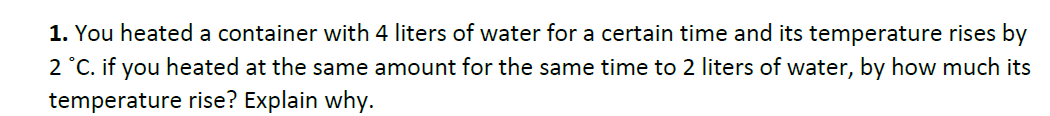 **1.** You heated a container with 4 liters of water for a certain time and its temperature rises by 2 ˚C. if you heated at the same amount for the same time to 2 liters of water, by how much its temperature rise? Explain why.